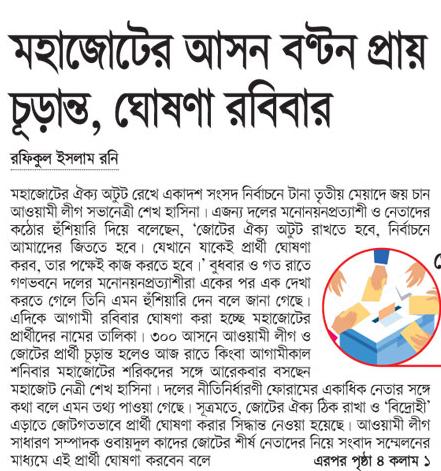 মহাজোটের আসন বণ্টন প্রায় চূড়ান্ত, ঘোষণা রবিবার

রফিকুল ইসলাম রনি

মহাজোটের ঐক্য অটুট রেখে একাদশ সংসদ নির্বাচনে টানা তৃতীয় মেয়াদে জয় চান আওয়ামী লীগ সভানেত্রী শেখ হাসিনা। এজন্য দলের মনোনয়নপ্রত্যাশী ও নেতাদের কঠোর হুঁশিয়ারি দিয়ে বলেছেন, 'জোটের ঐক্য অটুট রাখতে হবে, নির্বাচনে আমাদের জিততে হবে। যেখানে যাকেই প্রার্থী ঘোষণা করব, তার পক্ষেই কাজ করতে হবে।' বুধবার ও গত রাতে গণভবনে দলের মনোনয়নপ্রত্যাশীরা একের পর এক দেখা করতে গেলে তিনি এমন হুঁশিয়ারি দেন বলে জানা গেছে। এদিকে আগামী রবিবার ঘোষণা করা হচ্ছে মহাজোটের প্রার্থীদের নামের তালিকা। ৩০০ আসনে আওয়ামী লীগ ও জোটের প্রার্থী চূড়ান্ত হলেও আজ রাতে কিংবা আগামীকাল শনিবার মহাজোটের শরিকদের সঙ্গে আরেকবার বসছেন মহাজোট নেত্রী শেখ হাসিনা। দলের নীতিনির্ধারণী ফোরামের একাধিক নেতার সঙ্গে কথা বলে এমন তথ্য পাওয়া গেছে। সূত্রমতে, জোটের ঐক্য ঠিক রাখা ও 'বিদ্রোহী' এড়াতে জোটগতভাবে প্রার্থী ঘোষণা করার সিদ্ধান্ত নেওয়া হয়েছে। আওয়ামী লীগ সাধারণ সম্পাদক ওবায়দুল কাদের জোটের শীর্ষ নেতাদের নিয়ে সংবাদ সম্মেলনের মাধ্যমে এই প্রার্থী ঘোষণা করবেন বলে

এরপর পৃষ্ঠা ৪ কলাম ১